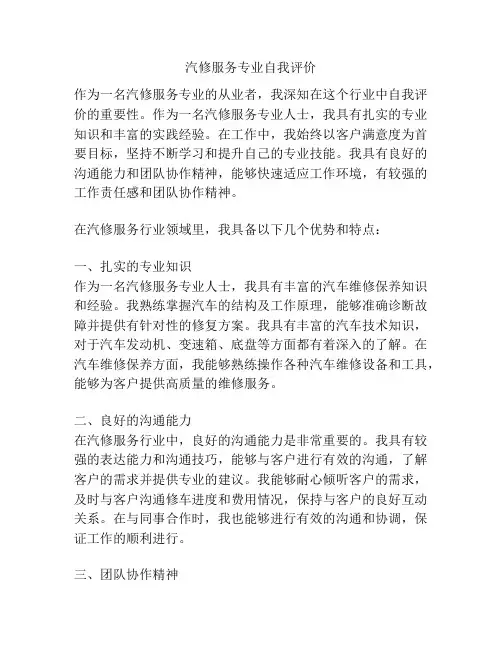 汽修服务专业自我评价

作为一名汽修服务专业的从业者，我深知在这个行业中自我评价的重要性。作为一名汽修服务专业人士，我具有扎实的专业知识和丰富的实践经验。在工作中，我始终以客户满意度为首要目标，坚持不断学习和提升自己的专业技能。我具有良好的沟通能力和团队协作精神，能够快速适应工作环境，有较强的工作责任感和团队协作精神。

在汽修服务行业领域里，我具备以下几个优势和特点：

一、扎实的专业知识
作为一名汽修服务专业人士，我具有丰富的汽车维修保养知识和经验。我熟练掌握汽车的结构及工作原理，能够准确诊断故障并提供有针对性的修复方案。我具有丰富的汽车技术知识，对于汽车发动机、变速箱、底盘等方面都有着深入的了解。在汽车维修保养方面，我能够熟练操作各种汽车维修设备和工具，能够为客户提供高质量的维修服务。

二、良好的沟通能力
在汽修服务行业中，良好的沟通能力是非常重要的。我具有较强的表达能力和沟通技巧，能够与客户进行有效的沟通，了解客户的需求并提供专业的建议。我能够耐心倾听客户的需求，及时与客户沟通修车进度和费用情况，保持与客户的良好互动关系。在与同事合作时，我也能够进行有效的沟通和协调，保证工作的顺利进行。

三、团队协作精神